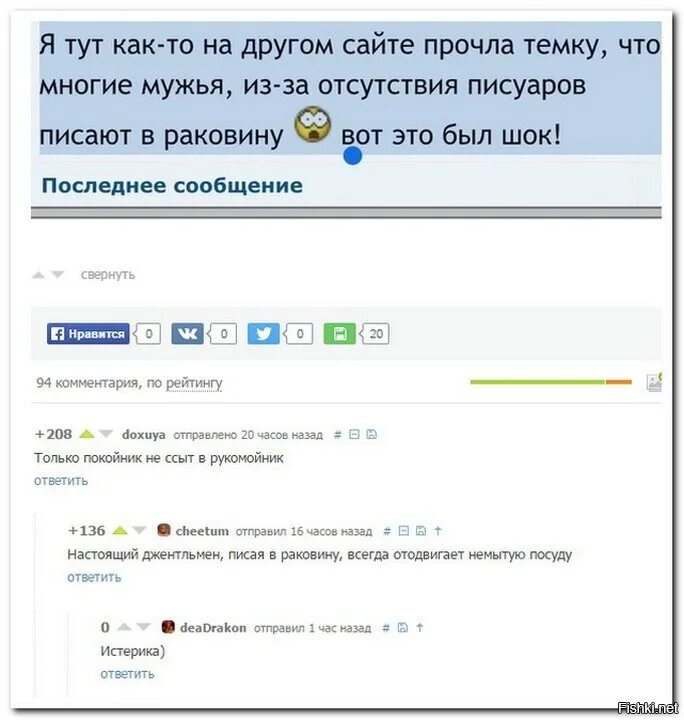 Я тут как-то на другом сайте прочла темку, что многие мужья, из-за отсутствия писуаров писают в раковину вот это был шок!

Последнее сообщение

свернуть

Нравится 0 0 0 20

94 комментария, по рейтингу

+208 doxuya отправлено 20 часов назад #
Только покойник не ссыт в рукомойник
ответить

+136 cheetum отправил 16 часов назад #
Настоящий джентльмен, писая в раковину, всегда отодвигает немытую посуду
ответить

0 deaDrakon отправил 1 час назад #
Истерика)
ответить

Fishki.net